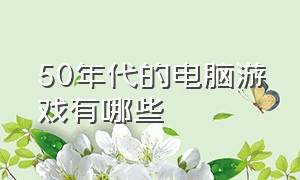 50年代的电脑游戏有哪些